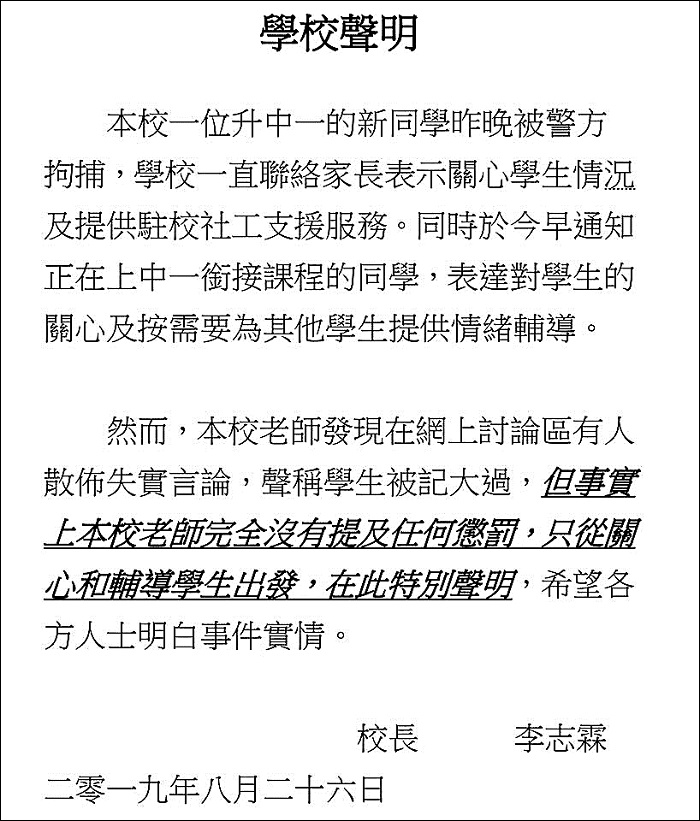 學校聲明

本校一位升中一的新同學昨晚被警方拘捕，學校一直聯絡家長表示關心學生情況及提供駐校社工支援服務。同時於今早通知正在上中一銜接課程的同學，表達對學生的關心及按需要為其他學生提供情緒輔導。

然而，本校老師發現在網上討論區有人散佈失實言論，聲稱學生被記大過，但事實上本校老師完全沒有提及任何懲罰，只從關心和輔導學生出發，在此特別聲明，希望各方人士明白事件實情。

校長　李志霖

二零一九年八月二十六日